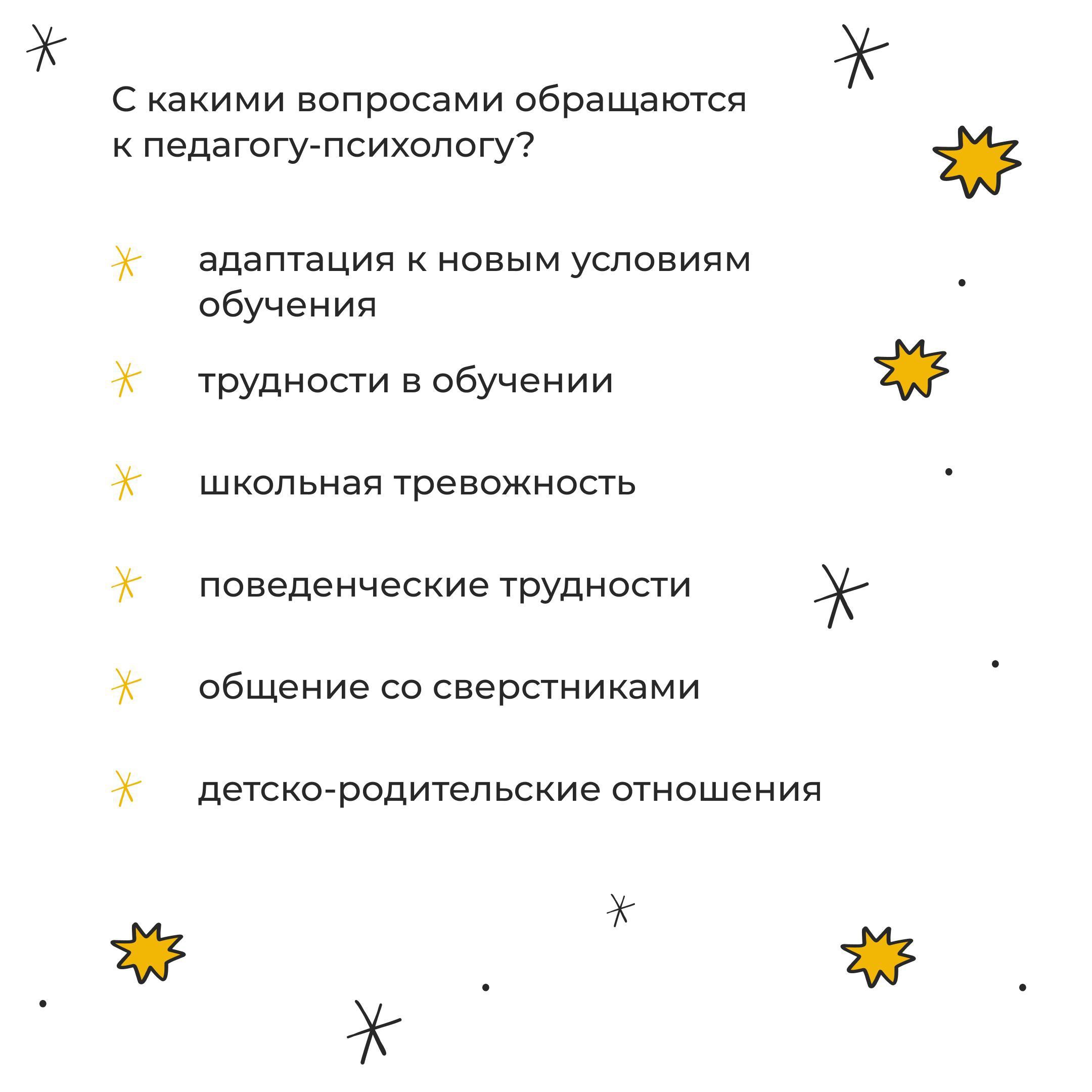 С какими вопросами обращаются к педагогу-психологу?

адаптация к новым условиям обучения

трудности в обучении

школьная тревожность

поведенческие трудности

общение со сверстниками

детско-родительские отношения